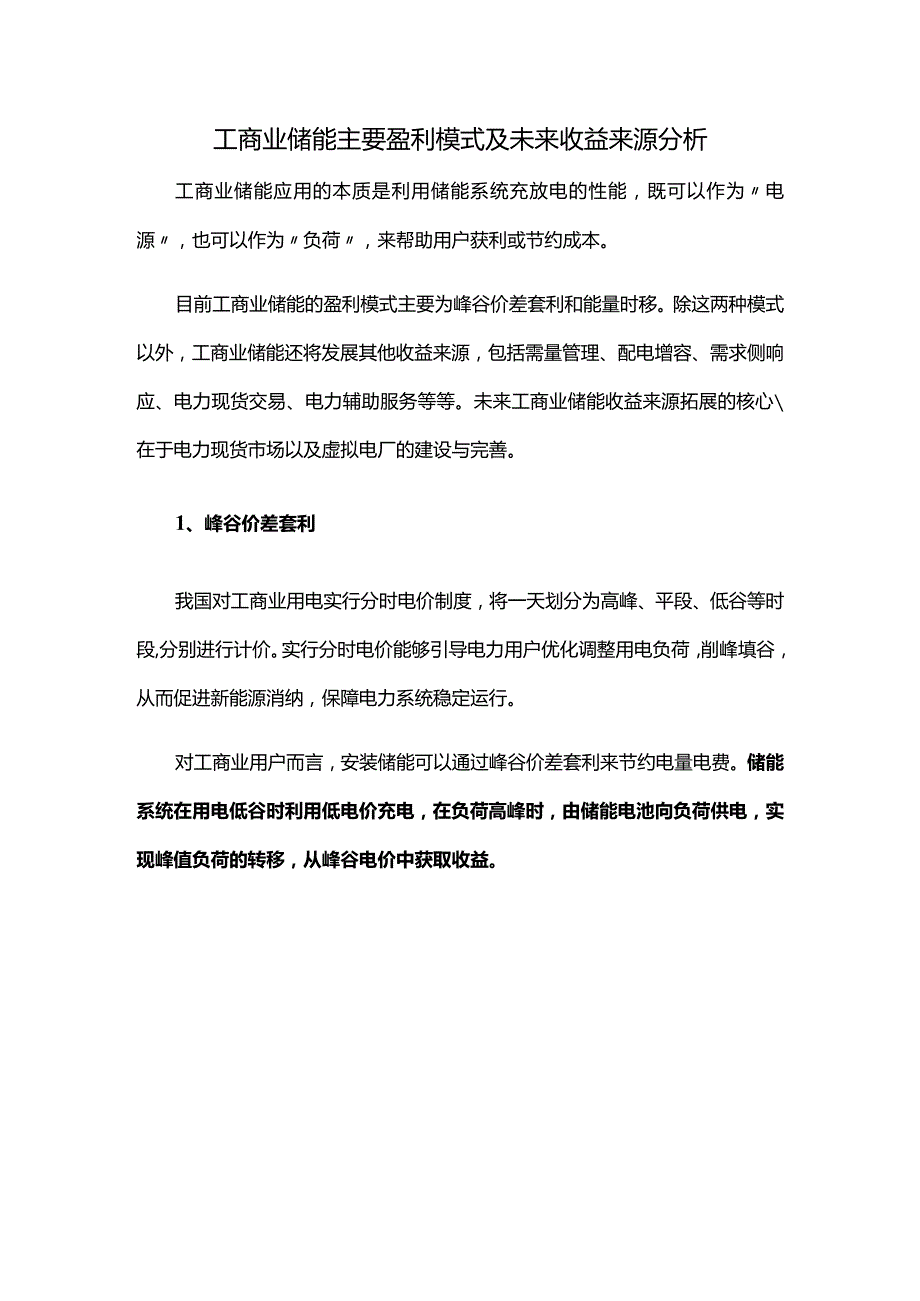 工商业储能主要盈利模式及未来收益来源分析

工商业储能应用的本质是利用储能系统充放电的性能，既可以作为〃电源〃，也可以作为〃负荷〃，来帮助用户获利或节约成本。

目前工商业储能的盈利模式主要为峰谷价差套利和能量时移。除这两种模式以外，工商业储能还将发展其他收益来源，包括需量管理、配电增容、需求侧响应、电力现货交易、电力辅助服务等等。未来工商业储能收益来源拓展的核心\在于电力现货市场以及虚拟电厂的建设与完善。

1、峰谷价差套利

我国对工商业用电实行分时电价制度，将一天划分为高峰、平段、低谷等时段,分别进行计价。实行分时电价能够引导电力用户优化调整用电负荷，削峰填谷，从而促进新能源消纳，保障电力系统稳定运行。

对工商业用户而言，安装储能可以通过峰谷价差套利来节约电量电费。储能系统在用电低谷时利用低电价充电，在负荷高峰时，由储能电池向负荷供电，实现峰值负荷的转移，从峰谷电价中获取收益。